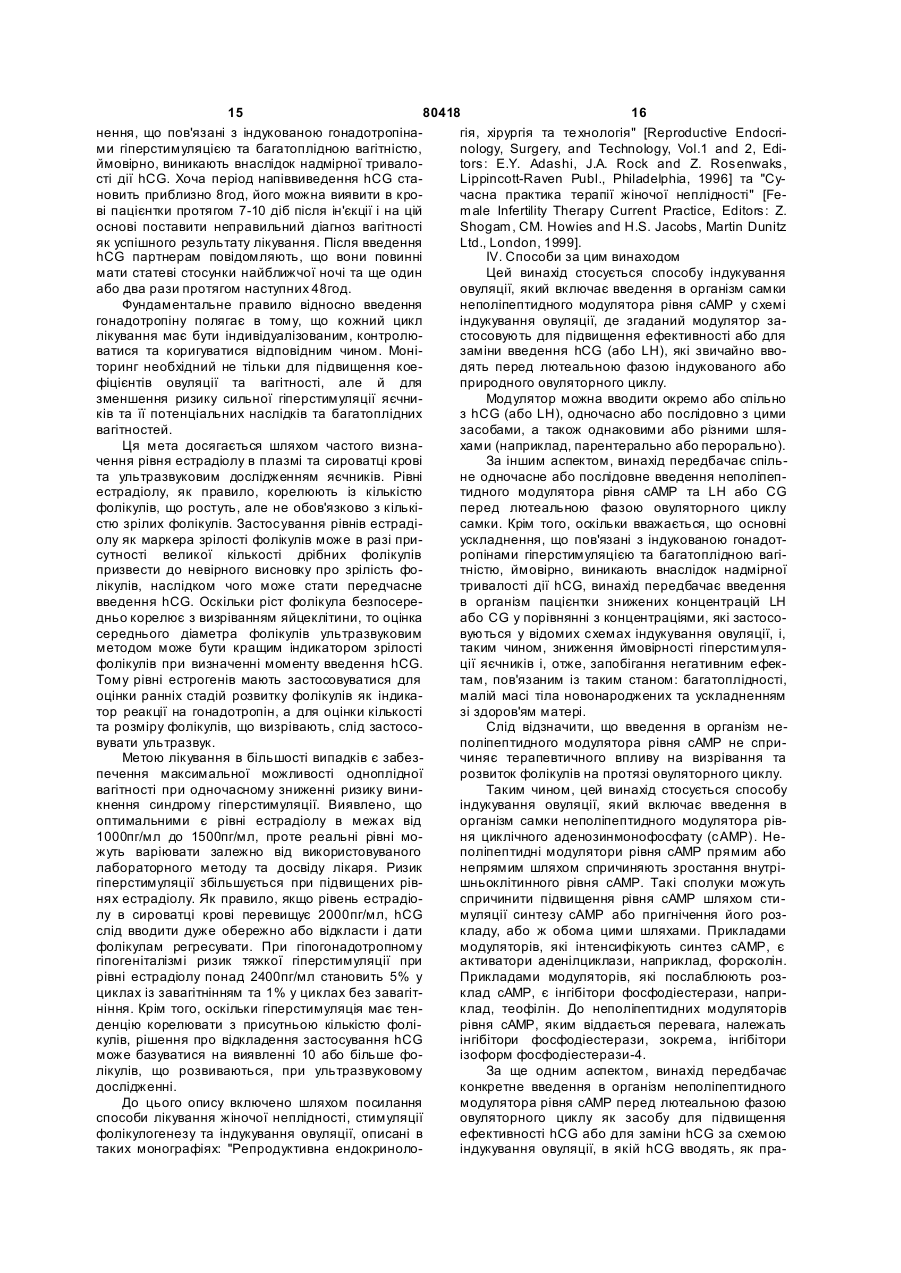 15 80418 16

нення, що пов'язані з індукованою гонадотропінами гіперстимуляцією та багатоплідною вагітністю, ймовірно, виникають внаслідок надмірної тривалості дії hCG. Хоча період напіввиведення hCG становить приблизно 8год, його можна виявити в крові пацієнтки протягом 7-10 діб після ін'єкції і на цій основі поставити неправильний діагноз вагітності як успішного результату лікування. Після введення hCG партнерам повідомляють, що вони повинні мати статеві стосунки найближчої ночі та ще один або два рази протягом наступних 48год.

Фундаментальне правило відносно введення гонадотропіну полягає в тому, що кожний цикл лікування має бути індивідуалізованим, контролюватися та коригуватися відповідним чином. Моніторинг необхідний не тільки для підвищення коефіцієнтів овуляції та вагітності, але й для зменшення ризику сильної гіперстимуляції яєчників та її потенціальних наслідків та багатоплідних вагітностей.

Ця мета досягається шляхом частого визначення рівня естрадіолу в плазмі та сироватці крові та ультразвуковим дослідженням яєчників. Рівні естрадіолу, як правило, корелюють із кількістю фолікулів, що ростуть, але не обов'язково з кількістю зрілих фолікулів. Застосування рівнів естрадіолу як маркера зрілості фолікулів може в разі присутності великої кількості дрібних фолікулів призвести до невірного висновку про зрілість фолікулів, наслідком чого може стати передчасне введення hCG. Оскільки ріст фолікула безпосередньо корелює з визріванням яйцеклітини, то оцінка середнього діаметра фолікулів ультразвуковим методом може бути кращим індикатором зрілості фолікулів при визначенні моменту введення hCG. Тому рівні естрогенів мають застосовуватися для оцінки ранніх стадій розвитку фолікулів як індикатор реакції на гонадотропін, а для оцінки кількості та розміру фолікулів, що визрівають, слід застосовувати ультразвук.

Метою лікування в більшості випадків є забезпечення максимальної можливості одноплідної вагітності при одночасному зниженні ризику виникнення синдрому гіперстимуляції. Виявлено, що оптимальними є рівні естрадіолу в межах від 1000пг/мл до 1500пг/мл, проте реальні рівні можуть варіювати залежно від використовуваного лабораторного методу та досвіду лікаря. Ризик гіперстимуляції збільшується при підвищених рівнях естрадіолу. Як правило, якщо рівень естрадіолу в сироватці крові перевищує 2000пг/мл, hCG слід вводити дуже обережно або відкласти і дати фолікулам регресувати. При гіпогонадотропному гіпогеніталізмі ризик тяжкої гіперстимуляції при рівні естрадіолу понад 2400пг/мл становить 5% у циклах із завагітнінням та 1% у циклах без завагітніння. Крім того, оскільки гіперстимуляція має тенденцію корелювати з присутньою кількістю фолікулів, рішення про відкладення застосування hCG може базуватися на виявленні 10 або більше фолікулів, що розвиваються, при ультразвуковому дослідженні.

До цього опису включено шляхом посилання способи лікування жіночої неплідності, стимуляції фолікулогенезу та індукування овуляції, описані в таких монографіях: "Репродуктивна ендокринологія, хірургія та технологія" [Reproductive Endocrinology, Surgery, and Technology, Vol.1 and 2, Editors: E.Y. Adashi, J.A. Rock and Z. Rosenwaks, Lippincott-Raven Publ., Philadelphia, 1996] та "Сучасна практика терапії жіночої неплідності" [Female Infertility Therapy Current Practice, Editors: Z. Shogam, CM. Howies and H.S. Jacobs, Martin Dunitz Ltd., London, 1999].

IV. Способи за цим винаходом

Цей винахід стосується способу індукування овуляції, який включає введення в організм самки неполіпептидного модулятора рівня сАМР у схемі індукування овуляції, де згаданий модулятор застосовують для підвищення ефективності або для заміни введення hCG (або LH), які звичайно вводять перед лютеальною фазою індукованого або природного овуляторного циклу.

Модулятор можна вводити окремо або спільно з hCG (або LH), одночасно або послідовно з цими засобами, а також однаковими або різними шляхами (наприклад, парентерально або перорально).

За іншим аспектом, винахід передбачає спільне одночасне або послідовне введення неполіпептидного модулятора рівня сАМР та LH або CG перед лютеальною фазою овуляторного циклу самки. Крім того, оскільки вважається, що основні ускладнення, що пов'язані з індукованою гонадотропінами гіперстимуляцією та багатоплідною вагітністю, ймовірно, виникають внаслідок надмірної тривалості дії hCG, винахід передбачає введення в організм пацієнтки знижених концентрацій LH або CG у порівнянні з концентраціями, які застосовуються у відомих схемах індукування овуляції, і, таким чином, зниження ймовірності гіперстимуляції яєчників і, отже, запобігання негативним ефектам, пов'язаним із таким станом: багатоплідності, малій масі тіла новонароджених та ускладненням зі здоров'ям матері.

Слід відзначити, що введення в організм неполіпептидного модулятора рівня сАМР не спричиняє терапевтичного впливу на визрівання та розвиток фолікулів на протязі овуляторного циклу.

Таким чином, цей винахід стосується способу індукування овуляції, який включає введення в організм самки неполіпептидного модулятора рівня циклічного аденозинмонофосфату (сАМР). Неполіпептидні модулятори рівня сАМР прямим або непрямим шляхом спричиняють зростання внутрішньоклітинного рівня сАМР. Такі сполуки можуть спричинити підвищення рівня сАМР шляхом стимуляції синтезу сАМР або пригнічення його розкладу, або ж обома цими шляхами. Прикладами модуляторів, які інтенсифікують синтез сАМР, є активатори аденілциклази, наприклад, форсколін. Прикладами модуляторів, які послаблюють розклад сАМР, є інгібітори фосфодіестерази, наприклад, теофілін. До неполіпептидних модуляторів рівня сАМР, яким віддається перевага, належать інгібітори фосфодіестерази, зокрема, інгібітори ізоформ фосфодіестерази-4.

За ще одним аспектом, винахід передбачає конкретне введення в організм неполіпептидного модулятора рівня сАМР перед лютеальною фазою овуляторного циклу як засобу для підвищення ефективності hCG або для заміни hCG за схемою індукування овуляції, в якій hCG вводять, як пра-